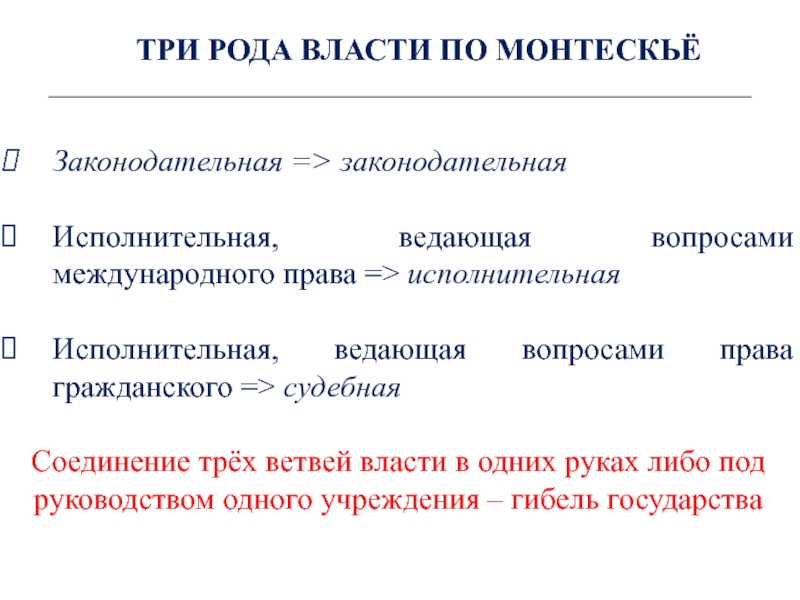 ТРИ РОДА ВЛАСТИ ПО МОНТЕСКЬЁ

Законодательная => законодательная

Исполнительная, ведающая вопросами международного права => исполнительная

Исполнительная, ведающая вопросами права гражданского => судебная

Соединение трёх ветвей власти в одних руках либо под руководством одного учреждения – гибель государства